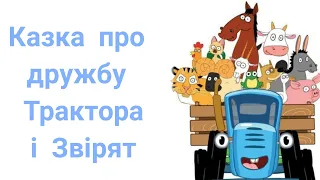 Казка про дружбу Трактора і Звірят